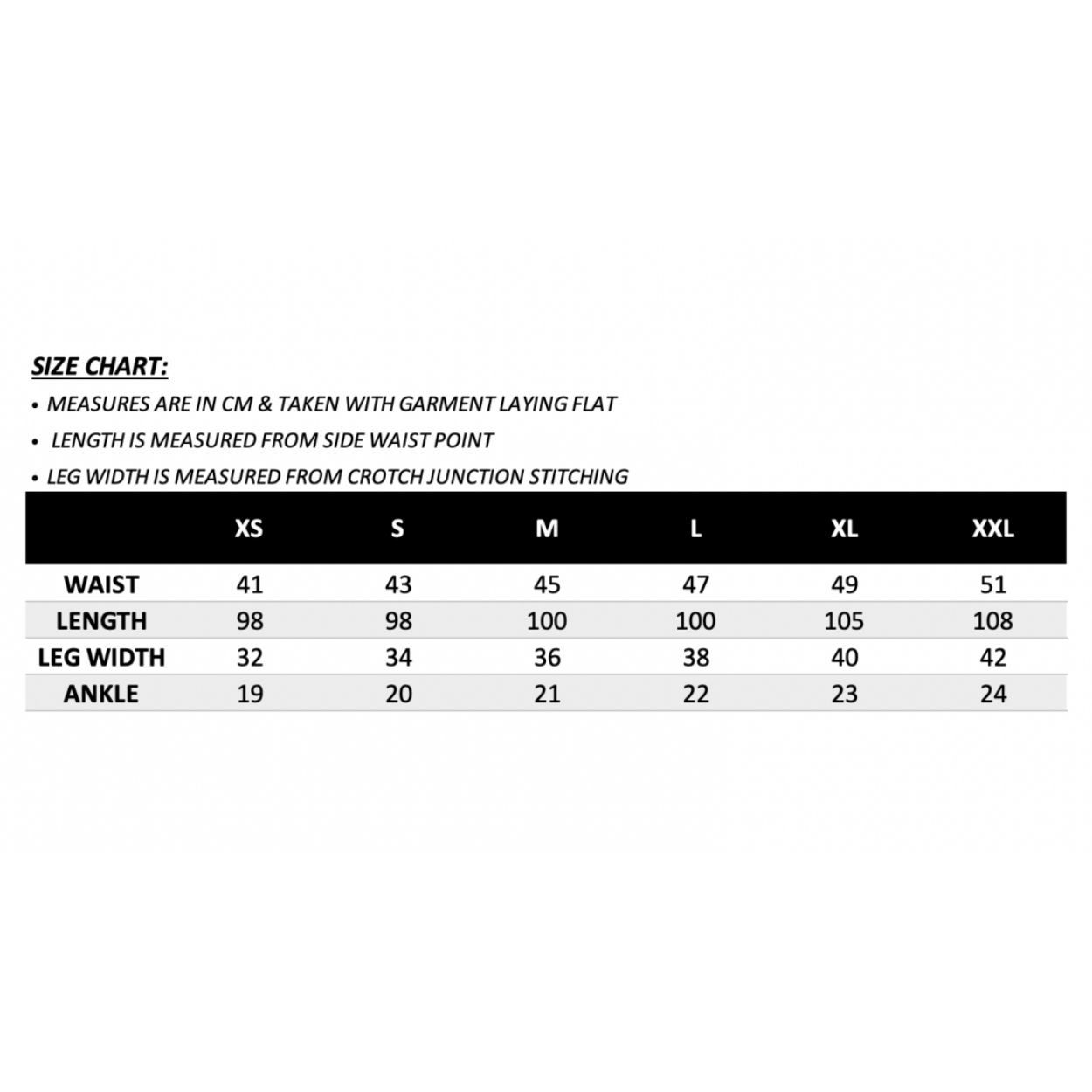 SIZE CHART:

• MEASURES ARE IN CM & TAKEN WITH GARMENT LAYING FLAT

• LENGTH IS MEASURED FROM SIDE WAIST POINT

• LEG WIDTH IS MEASURED FROM CROTCH JUNCTION STITCHING

| | XS | S | M | L | XL | XXL |
|---|---|---|---|---|---|---|
| WAIST | 41 | 43 | 45 | 47 | 49 | 51 |
| LENGTH | 98 | 98 | 100 | 100 | 105 | 108 |
| LEG WIDTH | 32 | 34 | 36 | 38 | 40 | 42 |
| ANKLE | 19 | 20 | 21 | 22 | 23 | 24 |